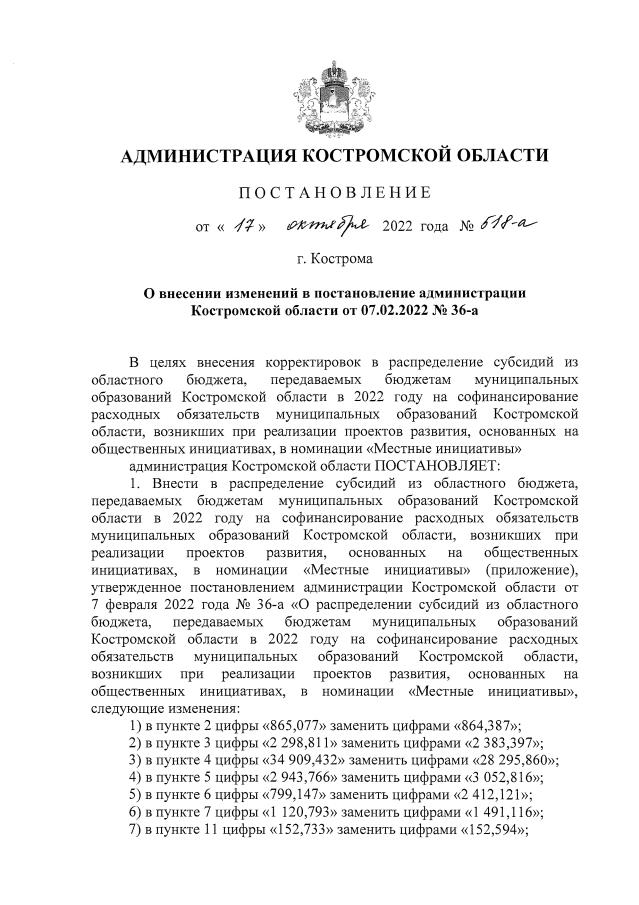 АДМИНИСТРАЦИЯ КОСТРОМСКОЙ ОБЛАСТИ

ПОСТАНОВЛЕНИЕ

от « 17 » октября 2022 года № 518-а

г. Кострома

О внесении изменений в постановление администрации Костромской области от 07.02.2022 № 36-а

В целях внесения корректировок в распределение субсидий из областного бюджета, передаваемых бюджетам муниципальных образований Костромской области в 2022 году на софинансирование расходных обязательств муниципальных образований Костромской области, возникших при реализации проектов развития, основанных на общественных инициативах, в номинации «Местные инициативы»

администрация Костромской области ПОСТАНОВЛЯЕТ:

1. Внести в распределение субсидий из областного бюджета, передаваемых бюджетам муниципальных образований Костромской области в 2022 году на софинансирование расходных обязательств муниципальных образований Костромской области, возникших при реализации проектов развития, основанных на общественных инициативах, в номинации «Местные инициативы» (приложение), утвержденное постановлением администрации Костромской области от 7 февраля 2022 года № 36-а «О распределении субсидий из областного бюджета, передаваемых бюджетам муниципальных образований Костромской области в 2022 году на софинансирование расходных обязательств муниципальных образований Костромской области, возникших при реализации проектов развития, основанных на общественных инициативах, в номинации «Местные инициативы», следующие изменения:

1) в пункте 2 цифры «865,077» заменить цифрами «864,387»;
2) в пункте 3 цифры «2 298,811» заменить цифрами «2 383,397»;
3) в пункте 4 цифры «34 909,432» заменить цифрами «28 295,860»;
4) в пункте 5 цифры «2 943,766» заменить цифрами «3 052,816»;
5) в пункте 6 цифры «799,147» заменить цифрами «2 412,121»;
6) в пункте 7 цифры «1 120,793» заменить цифрами «1 491,116»;
7) в пункте 11 цифры «152,733» заменить цифрами «152,594»;